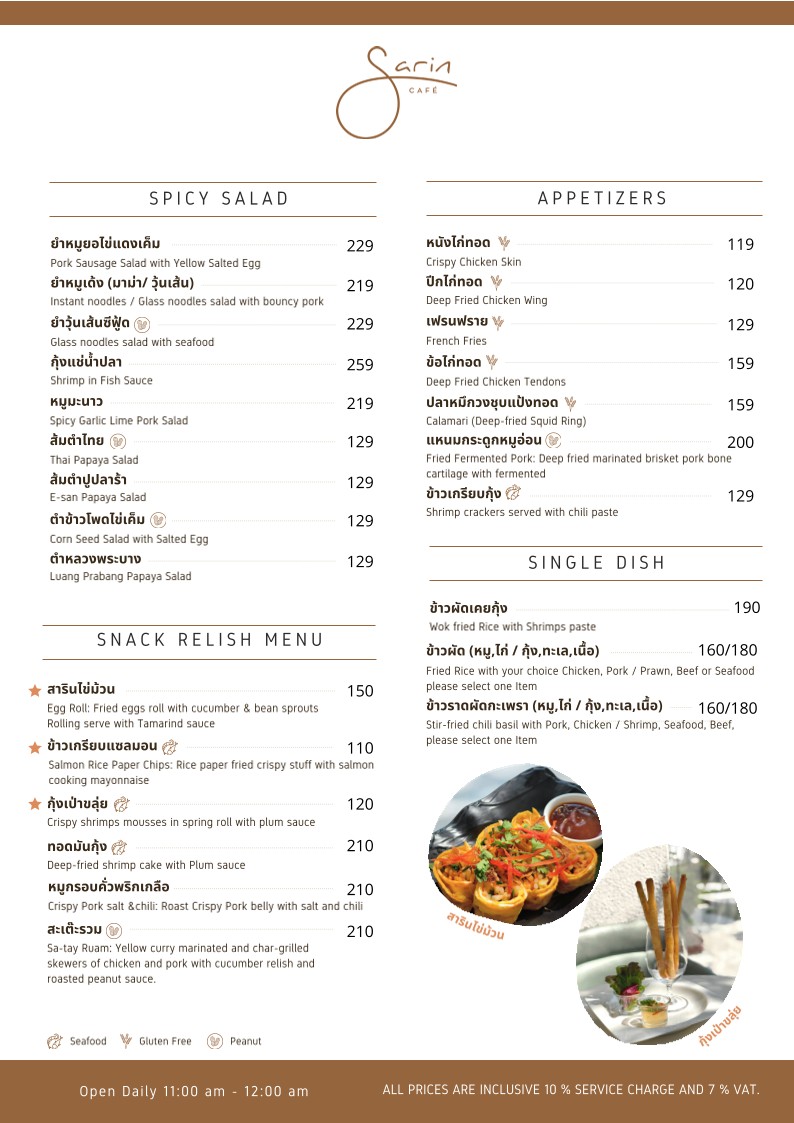 Sarin CAFÉ

SPICY SALAD

ยำหมูยอไข่แดงเค็ม 229
Pork Sausage Salad with Yellow Salted Egg

ยำหมูเด้ง (มาม่า/ วุ้นเส้น) 219
Instant noodles / Glass noodles salad with bouncy pork

ยำวุ้นเส้นซีฟู้ด 229
Glass noodles salad with seafood

กุ้งแช่น้ำปลา 259
Shrimp in Fish Sauce

หมูมะนาว 219
Spicy Garlic Lime Pork Salad

ส้มตำไทย 129
Thai Papaya Salad

ส้มตำปูปลาร้า 129
E-san Papaya Salad

ตำข้าวโพดไข่เค็ม 129
Corn Seed Salad with Salted Egg

ตำหลวงพระบาง 129
Luang Prabang Papaya Salad

SNACK RELISH MENU

สารินไข่ม้วน 150
Egg Roll: Fried eggs roll with cucumber & bean sprouts Rolling serve with Tamarind sauce

ข้าวเกรียบแซลมอน 110
Salmon Rice Paper Chips: Rice paper fried crispy stuff with salmon cooking mayonnaise

กุ้งเป่าขลุ่ย 120
Crispy shrimps mousses in spring roll with plum sauce

ทอดมันกุ้ง 210
Deep-fried shrimp cake with Plum sauce

หมูกรอบคั่วพริกเกลือ 210
Crispy Pork salt &chili: Roast Crispy Pork belly with salt and chili

สะเต๊ะรวม 210
Sa-tay Ruam: Yellow curry marinated and char-grilled skewers of chicken and pork with cucumber relish and roasted peanut sauce.

Seafood Gluten Free Peanut

APPETIZERS

หนังไก่ทอด 119
Crispy Chicken Skin

ปีกไก่ทอด 120
Deep Fried Chicken Wing

เฟรนฟราย 129
French Fries

ข้อไก่ทอด 159
Deep Fried Chicken Tendons

ปลาหมึกวงชุบแป้งทอด 159
Calamari (Deep-fried Squid Ring)

แหนมกระดูกหมูอ่อน 200
Fried Fermented Pork: Deep fried marinated brisket pork bone cartilage with fermented

ข้าวเกรียบกุ้ง 129
Shrimp crackers served with chili paste

SINGLE DISH

ข้าวผัดเคยกุ้ง 190
Wok fried Rice with Shrimps paste

ข้าวผัด (หมู,ไก่ / กุ้ง,ทะเล,เนื้อ) 160/180
Fried Rice with your choice Chicken, Pork / Prawn, Beef or Seafood please select one Item

ข้าวราดผัดกะเพรา (หมู,ไก่ / กุ้ง,ทะเล,เนื้อ) 160/180
Stir-fried chili basil with Pork, Chicken / Shrimp, Seafood, Beef, please select one Item

สารินไข่ม้วน

กุ้งเป่าขลุ่ย

Open Daily 11:00 am - 12:00 am

ALL PRICES ARE INCLUSIVE 10 % SERVICE CHARGE AND 7 % VAT.